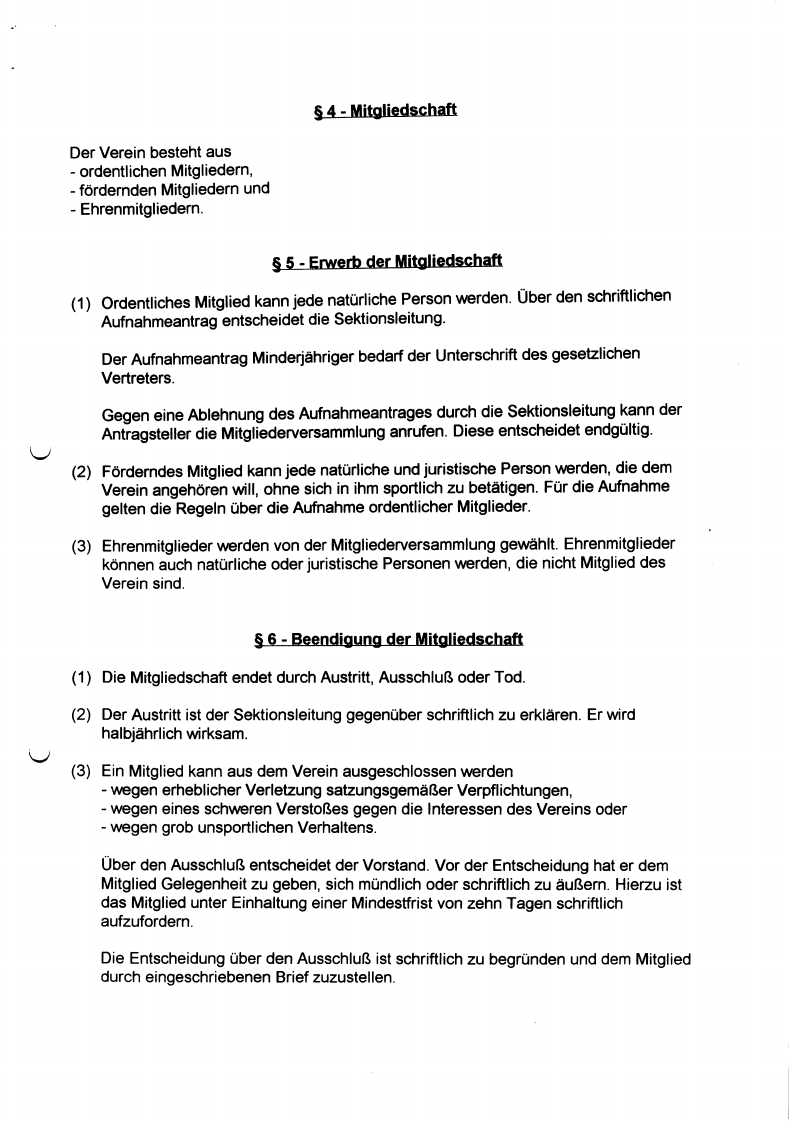 § 4 - Mitgliedschaft

Der Verein besteht aus
- ordentlichen Mitgliedern,
- fördernden Mitgliedern und
- Ehrenmitgliedern.

§ 5 - Erwerb der Mitgliedschaft

(1) Ordentliches Mitglied kann jede natürliche Person werden. Über den schriftlichen Aufnahmeantrag entscheidet die Sektionsleitung.

Der Aufnahmeantrag Minderjähriger bedarf der Unterschrift des gesetzlichen Vertreters.

Gegen eine Ablehnung des Aufnahmeantrages durch die Sektionsleitung kann der Antragsteller die Mitgliederversammlung anrufen. Diese entscheidet endgültig.

(2) Förderndes Mitglied kann jede natürliche und juristische Person werden, die dem Verein angehören will, ohne sich in ihm sportlich zu betätigen. Für die Aufnahme gelten die Regeln über die Aufnahme ordentlicher Mitglieder.

(3) Ehrenmitglieder werden von der Mitgliederversammlung gewählt. Ehrenmitglieder können auch natürliche oder juristische Personen werden, die nicht Mitglied des Verein sind.

§ 6 - Beendigung der Mitgliedschaft

(1) Die Mitgliedschaft endet durch Austritt, Ausschluß oder Tod.

(2) Der Austritt ist der Sektionsleitung gegenüber schriftlich zu erklären. Er wird halbjährlich wirksam.

(3) Ein Mitglied kann aus dem Verein ausgeschlossen werden
- wegen erheblicher Verletzung satzungsgemäßer Verpflichtungen,
- wegen eines schweren Verstoßes gegen die Interessen des Vereins oder
- wegen grob unsportlichen Verhaltens.

Über den Ausschluß entscheidet der Vorstand. Vor der Entscheidung hat er dem Mitglied Gelegenheit zu geben, sich mündlich oder schriftlich zu äußern. Hierzu ist das Mitglied unter Einhaltung einer Mindestfrist von zehn Tagen schriftlich aufzufordern.

Die Entscheidung über den Ausschluß ist schriftlich zu begründen und dem Mitglied durch eingeschriebenen Brief zuzustellen.